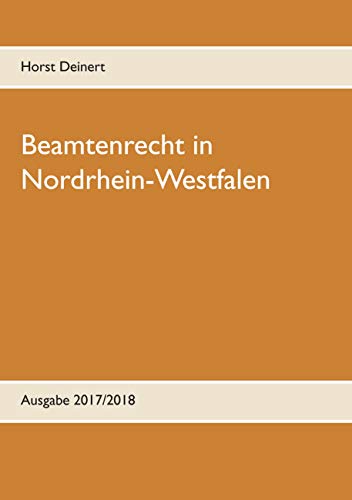 Horst Deinert

Beamtenrecht in Nordrhein-Westfalen

Ausgabe 2017/2018